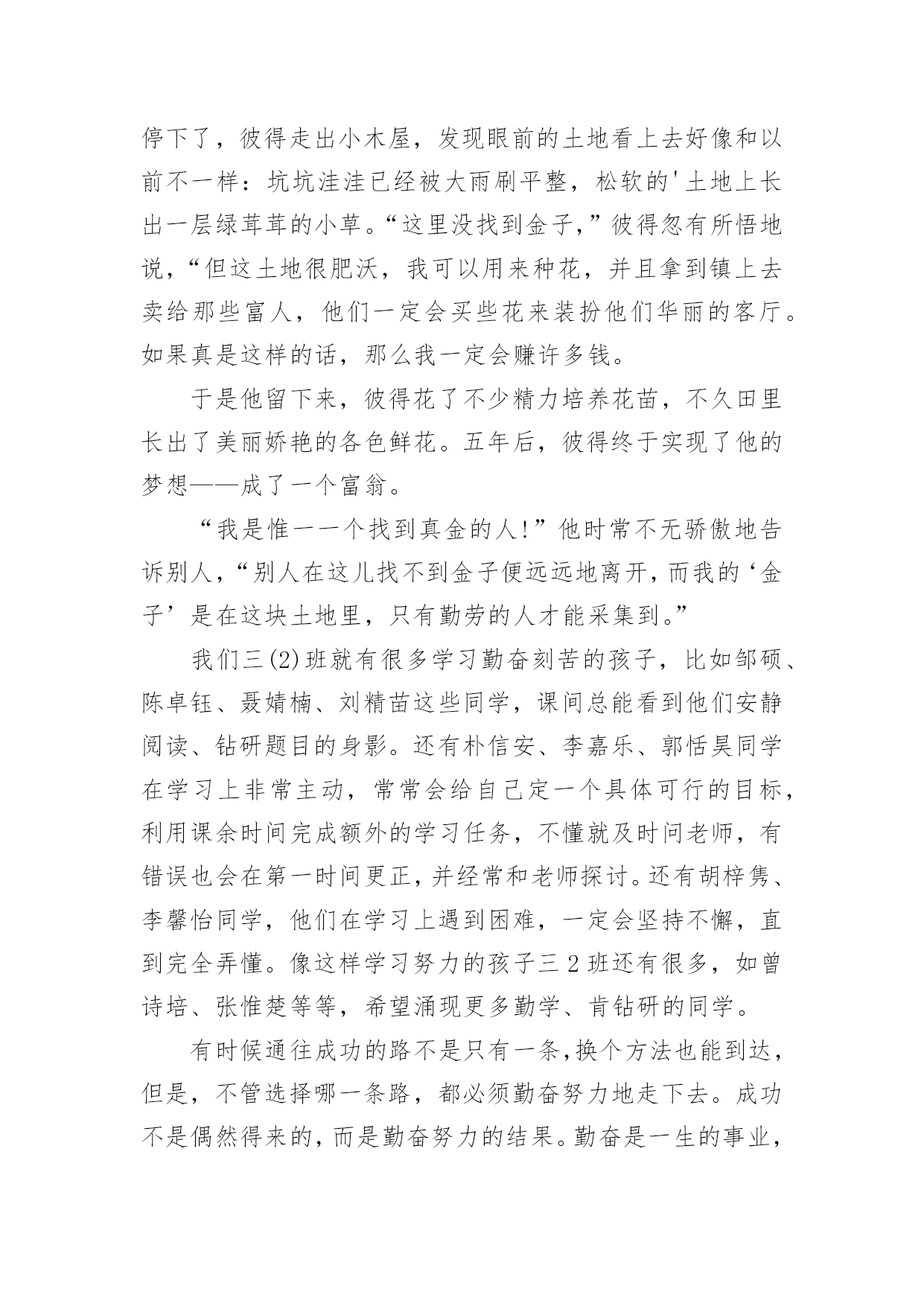 停下了，彼得走出小木屋，发现眼前的土地看上去好像和以前不一样：坑坑洼洼已经被大雨刷平整，松软的'土地上长出一层绿茸茸的小草。“这里没找到金子，”彼得忽有所悟地说，“但这土地很肥沃，我可以用来种花，并且拿到镇上去卖给那些富人，他们一定会买些花来装扮他们华丽的客厅。如果真是这样的话，那么我一定会赚许多钱。

于是他留下来，彼得花了不少精力培养花苗，不久田里长出了美丽娇艳的各色鲜花。五年后，彼得终于实现了他的梦想——成了一个富翁。

“我是惟一一个找到真金的人！”他时常不无骄傲地告诉别人，“别人在这儿找不到金子便远远地离开，而我的‘金子’是在这块土地里，只有勤劳的人才能采集到。”

我们三(2)班就有很多学习勤奋刻苦的孩子，比如邹硕、陈卓钰、聂婧楠、刘精苗这些同学，课间总能看到他们安静阅读、钻研题目的身影。还有朴信安、李嘉乐、郭恬昊同学在学习上非常主动，常常会给自己定一个具体可行的目标，利用课余时间完成额外的学习任务，不懂就及时问老师，有错误也会在第一时间更正，并经常和老师探讨。还有胡梓隽、李馨怡同学，他们在学习上遇到困难，一定会坚持不懈，直到完全弄懂。像这样学习努力的孩子三2班还有很多，如曾诗培、张惟楚等等，希望涌现更多勤学、肯钻研的同学。

有时候通往成功的路不是只有一条，换个方法也能到达，但是，不管选择哪一条路，都必须勤奋努力地走下去。成功不是偶然得来的，而是勤奋努力的结果。勤奋是一生的事业，